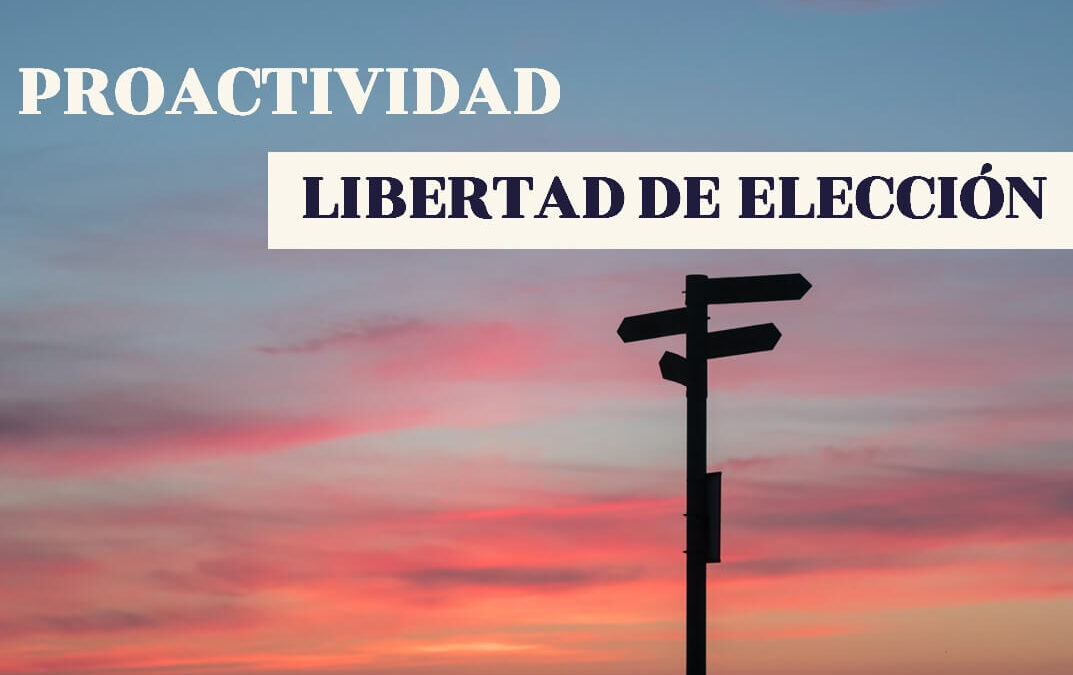 PROACTIVIDAD

LIBERTAD DE ELECCIÓN